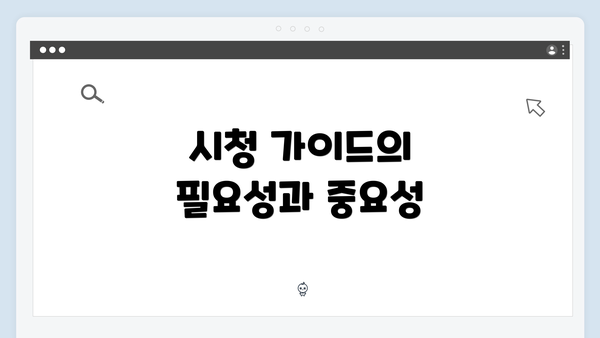 시청 가이드의 필요성과 중요성